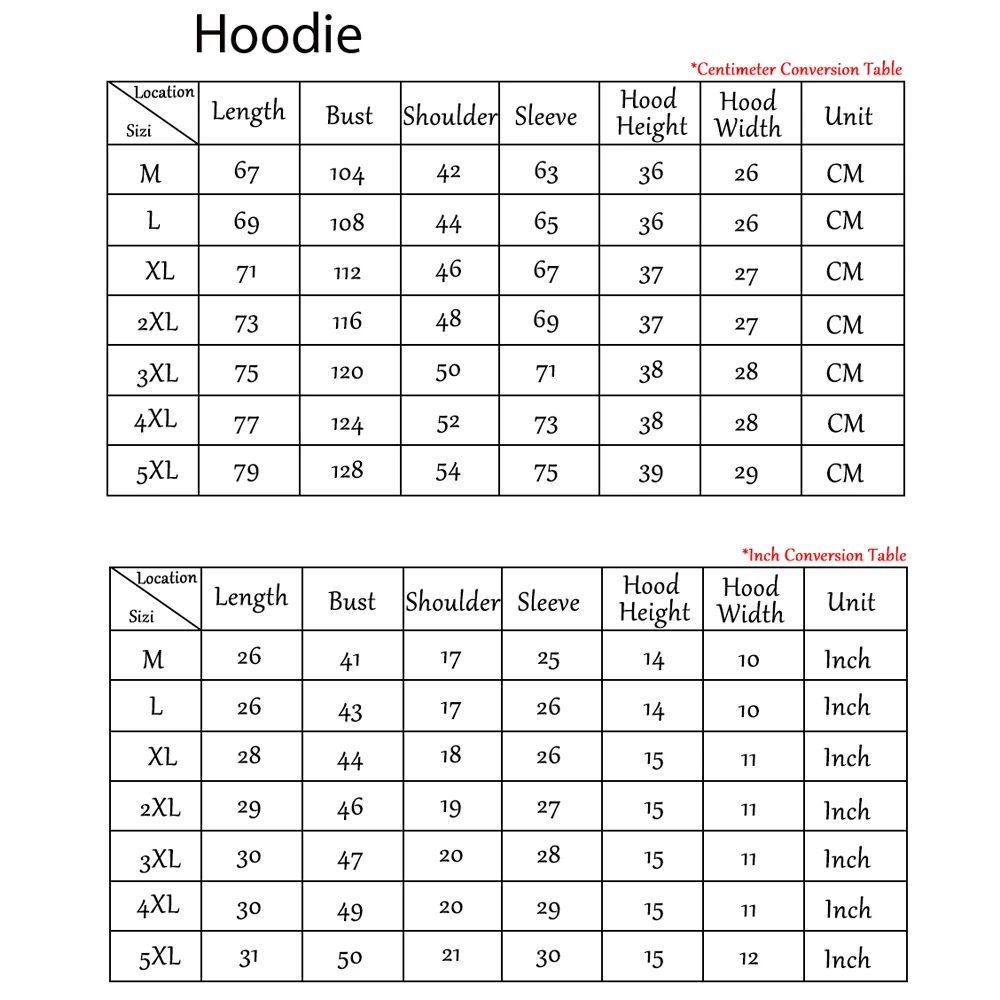 Hoodie

*Centimeter Conversion Table

| Location / Sizi | Length | Bust | Shoulder | Sleeve | Hood Height | Hood Width | Unit |
|---|---|---|---|---|---|---|---|
| M | 67 | 104 | 42 | 63 | 36 | 26 | CM |
| L | 69 | 108 | 44 | 65 | 36 | 26 | CM |
| XL | 71 | 112 | 46 | 67 | 37 | 27 | CM |
| 2XL | 73 | 116 | 48 | 69 | 37 | 27 | CM |
| 3XL | 75 | 120 | 50 | 71 | 38 | 28 | CM |
| 4XL | 77 | 124 | 52 | 73 | 38 | 28 | CM |
| 5XL | 79 | 128 | 54 | 75 | 39 | 29 | CM |

*Inch Conversion Table

| Location / Sizi | Length | Bust | Shoulder | Sleeve | Hood Height | Hood Width | Unit |
|---|---|---|---|---|---|---|---|
| M | 26 | 41 | 17 | 25 | 14 | 10 | Inch |
| L | 26 | 43 | 17 | 26 | 14 | 10 | Inch |
| XL | 28 | 44 | 18 | 26 | 15 | 11 | Inch |
| 2XL | 29 | 46 | 19 | 27 | 15 | 11 | Inch |
| 3XL | 30 | 47 | 20 | 28 | 15 | 11 | Inch |
| 4XL | 30 | 49 | 20 | 29 | 15 | 11 | Inch |
| 5XL | 31 | 50 | 21 | 30 | 15 | 12 | Inch |